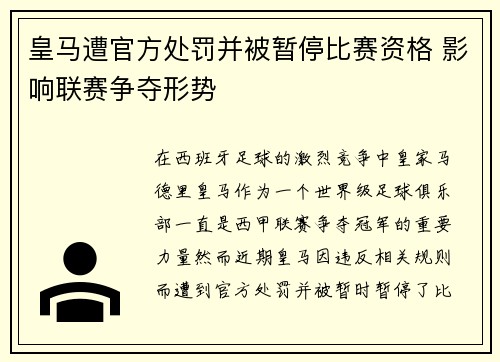 皇马遭官方处罚并被暂停比赛资格 影响联赛争夺形势

在西班牙足球的激烈竞争中皇家马德里皇马作为一个世界级足球俱乐部一直是西甲联赛争夺冠军的重要力量然而近期皇马因违反相关规则而遭到官方处罚并被暂时暂停了比